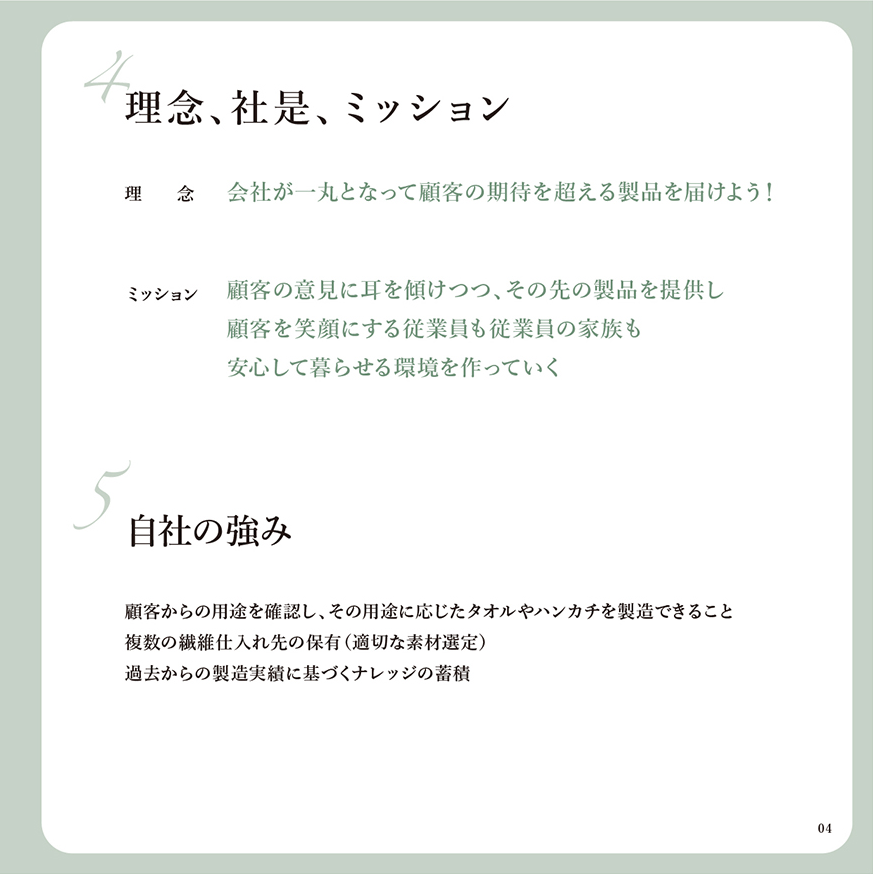 4
理念、社是、ミッション

理　念　会社が一丸となって顧客の期待を超える製品を届けよう！

ミッション　顧客の意見に耳を傾けつつ、その先の製品を提供し
顧客を笑顔にする従業員も従業員の家族も
安心して暮らせる環境を作っていく

5
自社の強み

顧客からの用途を確認し、その用途に応じたタオルやハンカチを製造できること
複数の繊維仕入れ先の保有（適切な素材選定）
過去からの製造実績に基づくナレッジの蓄積

04